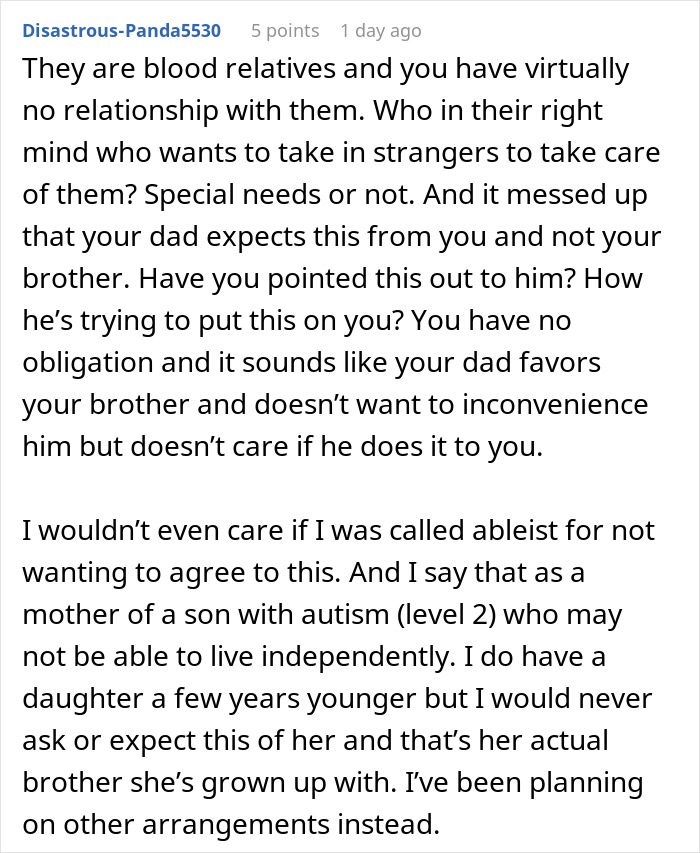 Disastrous-Panda5530 5 points 1 day ago

They are blood relatives and you have virtually no relationship with them. Who in their right mind who wants to take in strangers to take care of them? Special needs or not. And it messed up that your dad expects this from you and not your brother. Have you pointed this out to him? How he's trying to put this on you? You have no obligation and it sounds like your dad favors your brother and doesn't want to inconvenience him but doesn't care if he does it to you.

I wouldn't even care if I was called ableist for not wanting to agree to this. And I say that as a mother of a son with autism (level 2) who may not be able to live independently. I do have a daughter a few years younger but I would never ask or expect this of her and that's her actual brother she's grown up with. I've been planning on other arrangements instead.